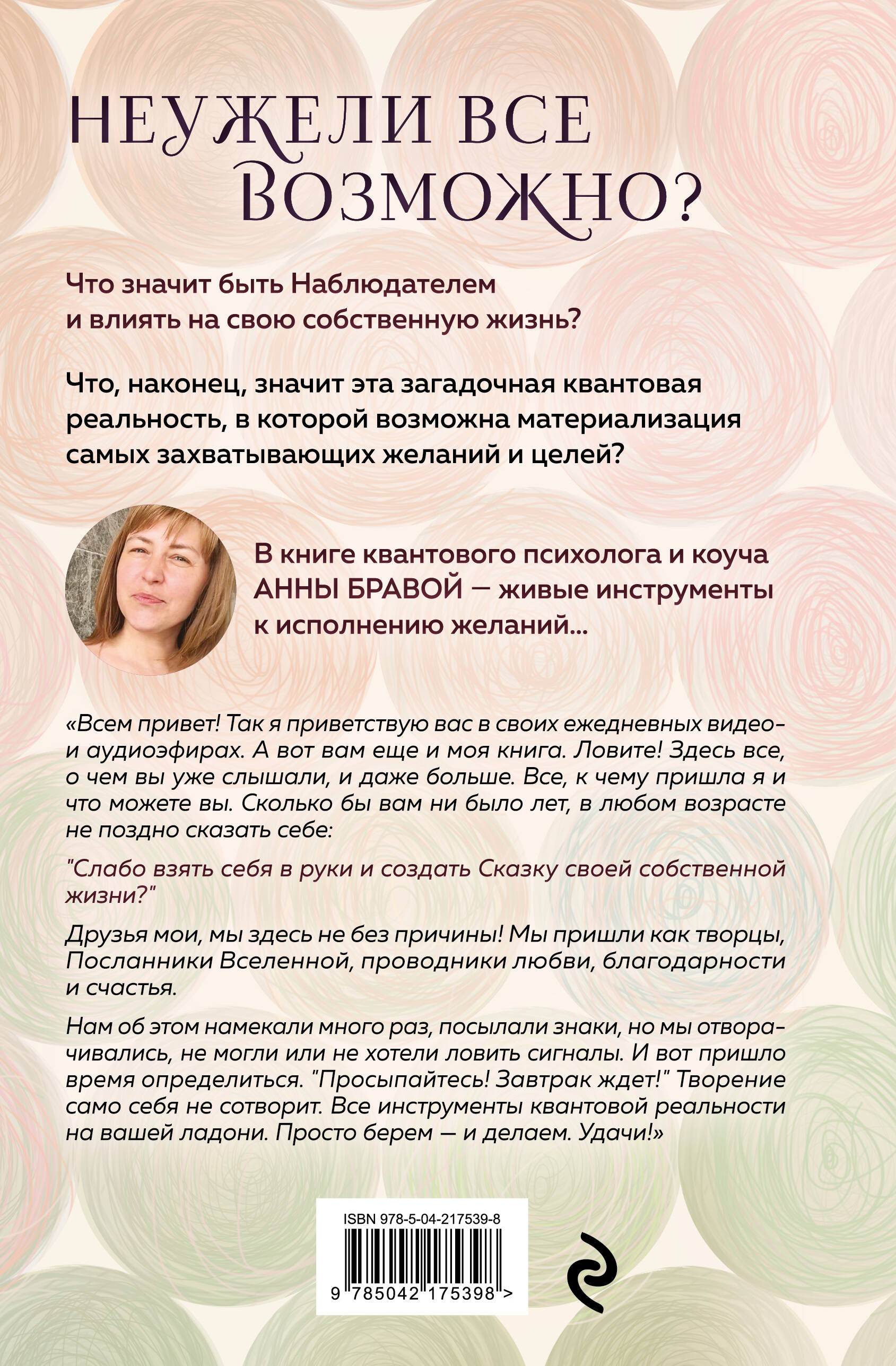 НЕУЖЕЛИ ВСЕ ВОЗМОЖНО?

Что значит быть Наблюдателем и влиять на свою собственную жизнь?

Что, наконец, значит эта загадочная квантовая реальность, в которой возможна материализация самых захватывающих желаний и целей?

В книге квантового психолога и коуча АННЫ БРАВОЙ — живые инструменты к исполнению желаний...

«Всем привет! Так я приветствую вас в своих ежедневных видео- и аудиоэфирах. А вот вам еще и моя книга. Ловите! Здесь все, о чем вы уже слышали, и даже больше. Все, к чему пришла я и что можете вы. Сколько бы вам ни было лет, в любом возрасте не поздно сказать себе:

"Слабо взять себя в руки и создать Сказку своей собственной жизни?"

Друзья мои, мы здесь не без причины! Мы пришли как творцы, Посланники Вселенной, проводники любви, благодарности и счастья.

Нам об этом намекали много раз, посылали знаки, но мы отворачивались, не могли или не хотели ловить сигналы. И вот пришло время определиться. "Просыпайтесь! Завтрак ждет!" Творение само себя не сотворит. Все инструменты квантовой реальности на вашей ладони. Просто берем — и делаем. Удачи!»

ISBN 978-5-04-217539-8

9 785042 175398 >